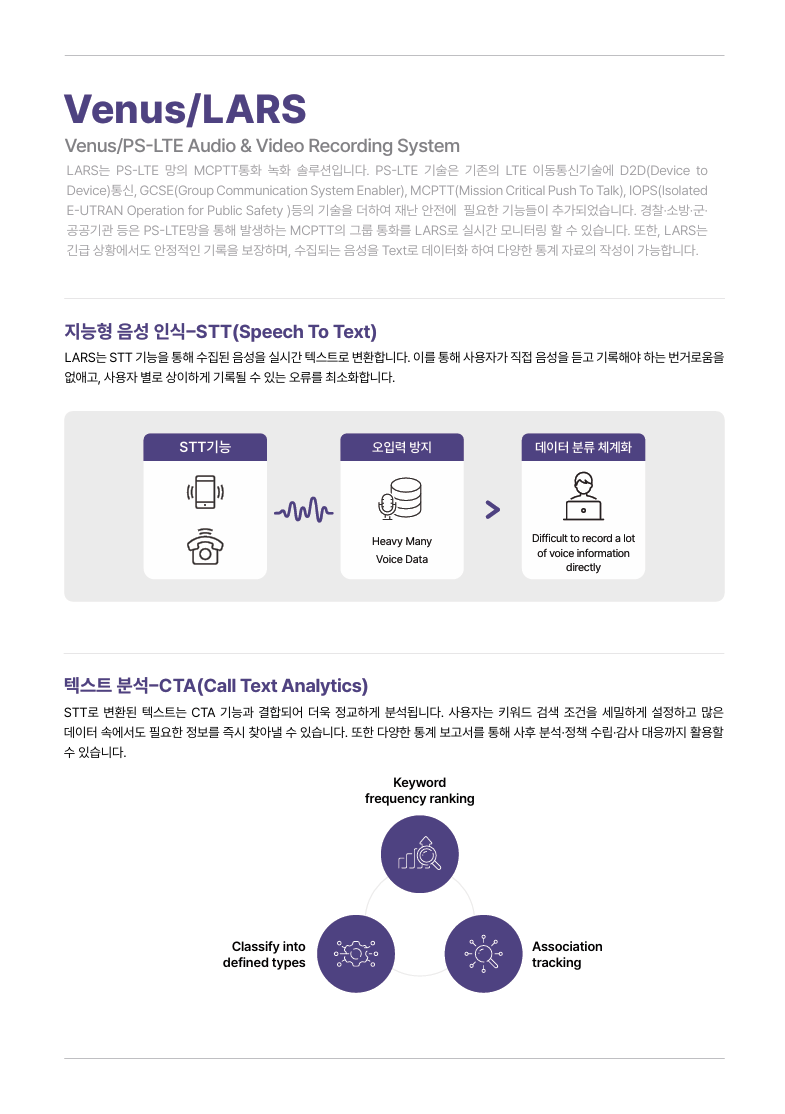 Venus/LARS

Venus/PS-LTE Audio & Video Recording System

LARS는 PS-LTE 망의 MCPTT통화 녹화 솔루션입니다. PS-LTE 기술은 기존의 LTE 이동통신기술에 D2D(Device to Device)통신, GCSE(Group Communication System Enabler), MCPTT(Mission Critical Push To Talk), IOPS(Isolated E-UTRAN Operation for Public Safety )등의 기술을 더하여 재난 안전에 필요한 기능들이 추가되었습니다. 경찰·소방·군·공공기관 등은 PS-LTE망을 통해 발생하는 MCPTT의 그룹 통화를 LARS로 실시간 모니터링 할 수 있습니다. 또한, LARS는 긴급 상황에서도 안정적인 기록을 보장하며, 수집되는 음성을 Text로 데이터화 하여 다양한 통계 자료의 작성이 가능합니다.

지능형 음성 인식-STT(Speech To Text)

LARS는 STT 기능을 통해 수집된 음성을 실시간 텍스트로 변환합니다. 이를 통해 사용자가 직접 음성을 듣고 기록해야 하는 번거로움을 없애고, 사용자 별로 상이하게 기록될 수 있는 오류를 최소화합니다.

STT기능

오입력 방지

Heavy Many Voice Data

데이터 분류 체계화

Difficult to record a lot of voice information directly

텍스트 분석-CTA(Call Text Analytics)

STT로 변환된 텍스트는 CTA 기능과 결합되어 더욱 정교하게 분석됩니다. 사용자는 키워드 검색 조건을 세밀하게 설정하고 많은 데이터 속에서도 필요한 정보를 즉시 찾아낼 수 있습니다. 또한 다양한 통계 보고서를 통해 사후 분석·정책 수립·감사 대응까지 활용할 수 있습니다.

Keyword
frequency ranking

Classify into
defined types

Association
tracking